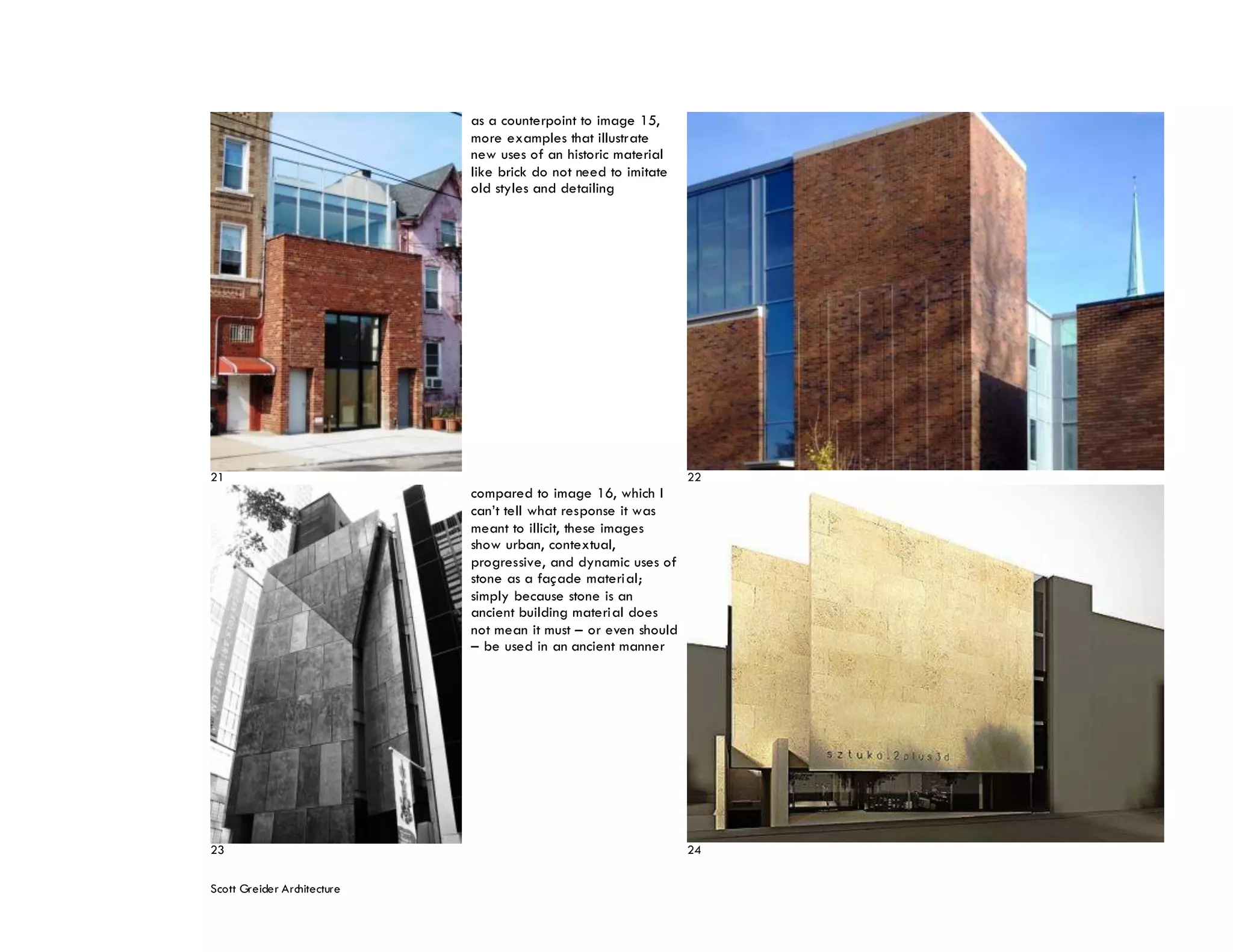 as a counterpoint to image 15, more examples that illustrate new uses of an historic material like brick do not need to imitate old styles and detailing

21

22

compared to image 16, which I can't tell what response it was meant to illicit, these images show urban, contextual, progressive, and dynamic uses of stone as a façade material; simply because stone is an ancient building material does not mean it must – or even should – be used in an ancient manner

sztuka.2plus3d

23

24

Scott Greider Architecture